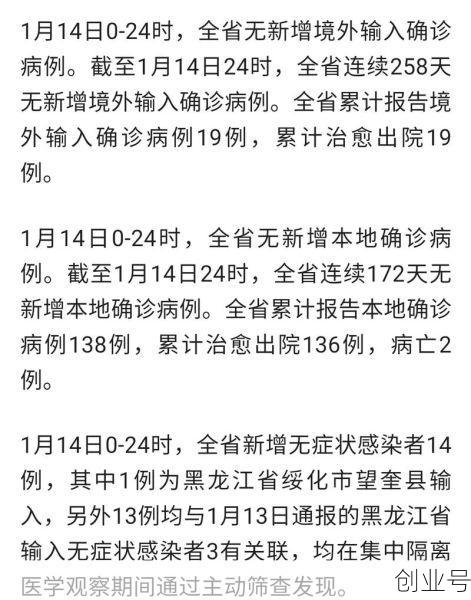 1月14日0-24时，全省无新增境外输入确诊病例。截至1月14日24时，全省连续258天无新增境外输入确诊病例。全省累计报告境外输入确诊病例19例，累计治愈出院19例。

1月14日0-24时，全省无新增本地确诊病例。截至1月14日24时，全省连续172天无新增本地确诊病例。全省累计报告本地确诊病例138例，累计治愈出院136例，病亡2例。

1月14日0-24时，全省新增无症状感染者14例，其中1例为黑龙江省绥化市望奎县输入，另外13例均与1月13日通报的黑龙江省输入无症状感染者3有关联，均在集中隔离医学观察期间通过主动筛查发现。

创业号